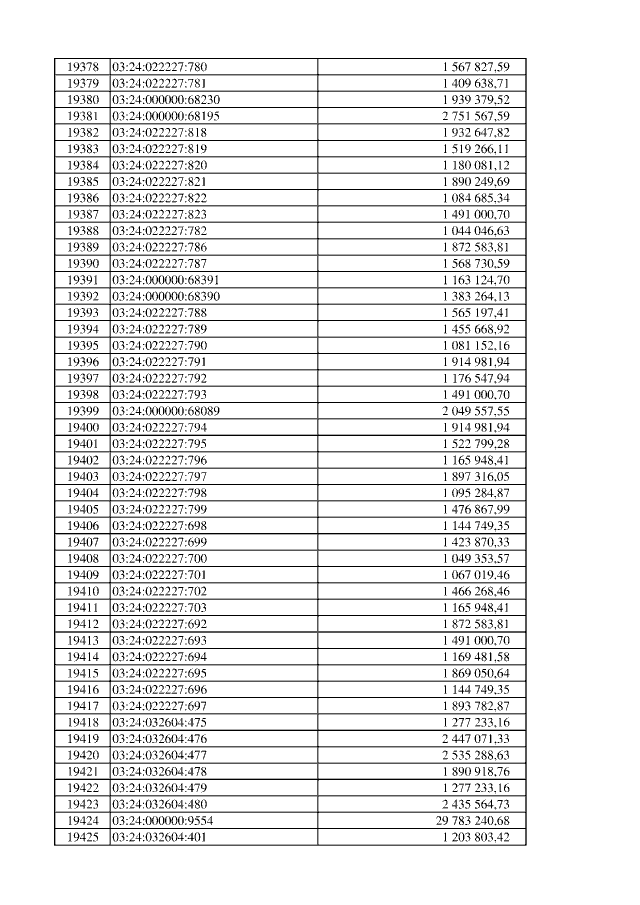 | 19378 | 03:24:022227:780 | 1 567 827,59 |
|---|---|---|
| 19379 | 03:24:022227:781 | 1 409 638,71 |
| 19380 | 03:24:000000:68230 | 1 939 379,52 |
| 19381 | 03:24:000000:68195 | 2 751 567,59 |
| 19382 | 03:24:022227:818 | 1 932 647,82 |
| 19383 | 03:24:022227:819 | 1 519 266,11 |
| 19384 | 03:24:022227:820 | 1 180 081,12 |
| 19385 | 03:24:022227:821 | 1 890 249,69 |
| 19386 | 03:24:022227:822 | 1 084 685,34 |
| 19387 | 03:24:022227:823 | 1 491 000,70 |
| 19388 | 03:24:022227:782 | 1 044 046,63 |
| 19389 | 03:24:022227:786 | 1 872 583,81 |
| 19390 | 03:24:022227:787 | 1 568 730,59 |
| 19391 | 03:24:000000:68391 | 1 163 124,70 |
| 19392 | 03:24:000000:68390 | 1 383 264,13 |
| 19393 | 03:24:022227:788 | 1 565 197,41 |
| 19394 | 03:24:022227:789 | 1 455 668,92 |
| 19395 | 03:24:022227:790 | 1 081 152,16 |
| 19396 | 03:24:022227:791 | 1 914 981,94 |
| 19397 | 03:24:022227:792 | 1 176 547,94 |
| 19398 | 03:24:022227:793 | 1 491 000,70 |
| 19399 | 03:24:000000:68089 | 2 049 557,55 |
| 19400 | 03:24:022227:794 | 1 914 981,94 |
| 19401 | 03:24:022227:795 | 1 522 799,28 |
| 19402 | 03:24:022227:796 | 1 165 948,41 |
| 19403 | 03:24:022227:797 | 1 897 316,05 |
| 19404 | 03:24:022227:798 | 1 095 284,87 |
| 19405 | 03:24:022227:799 | 1 476 867,99 |
| 19406 | 03:24:022227:698 | 1 144 749,35 |
| 19407 | 03:24:022227:699 | 1 423 870,33 |
| 19408 | 03:24:022227:700 | 1 049 353,57 |
| 19409 | 03:24:022227:701 | 1 067 019,46 |
| 19410 | 03:24:022227:702 | 1 466 268,46 |
| 19411 | 03:24:022227:703 | 1 165 948,41 |
| 19412 | 03:24:022227:692 | 1 872 583,81 |
| 19413 | 03:24:022227:693 | 1 491 000,70 |
| 19414 | 03:24:022227:694 | 1 169 481,58 |
| 19415 | 03:24:022227:695 | 1 869 050,64 |
| 19416 | 03:24:022227:696 | 1 144 749,35 |
| 19417 | 03:24:022227:697 | 1 893 782,87 |
| 19418 | 03:24:032604:475 | 1 277 233,16 |
| 19419 | 03:24:032604:476 | 2 447 071,33 |
| 19420 | 03:24:032604:477 | 2 535 288,63 |
| 19421 | 03:24:032604:478 | 1 890 918,76 |
| 19422 | 03:24:032604:479 | 1 277 233,16 |
| 19423 | 03:24:032604:480 | 2 435 564,73 |
| 19424 | 03:24:000000:9554 | 29 783 240,68 |
| 19425 | 03:24:032604:401 | 1 203 803,42 |